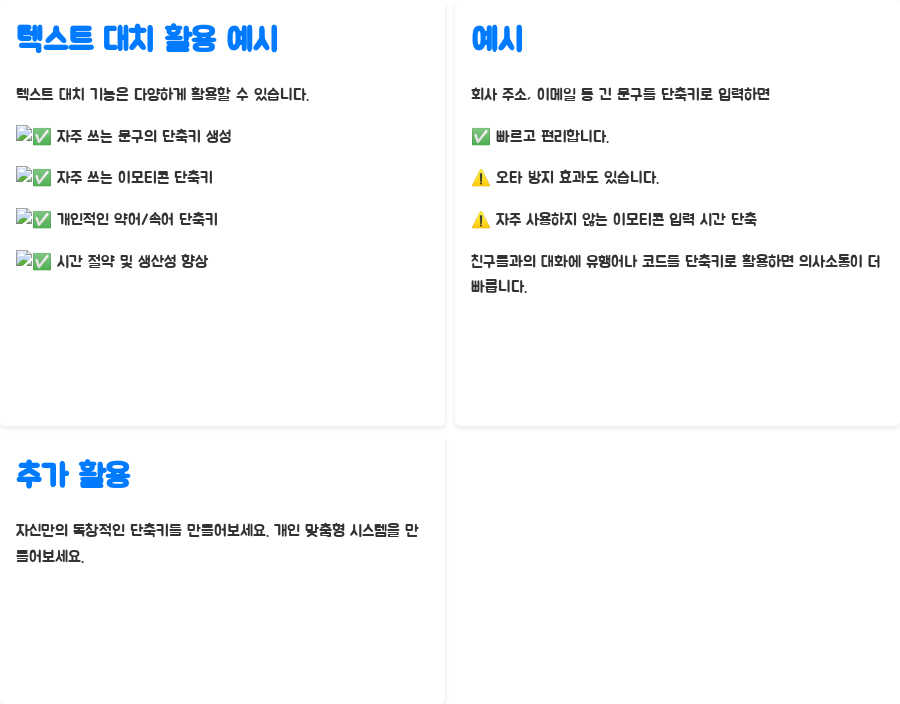 텍스트 대치 활용 예시

텍스트 대치 기능은 다양하게 활용할 수 있습니다.

✅ 자주 쓰는 문구의 단축키 생성

✅ 자주 쓰는 이모티콘 단축키

✅ 개인적인 약어/속어 단축키

✅ 시간 절약 및 생산성 향상

예시

회사 주소, 이메일 등 긴 문구를 단축키로 입력하면

✅ 빠르고 편리합니다.

⚠️ 오타 방지 효과도 있습니다.

⚠️ 자주 사용하지 않는 이모티콘 입력 시간 단축

친구들과의 대화에 유행어나 코드를 단축키로 활용하면 의사소통이 더 빠릅니다.

추가 활용

자신만의 독창적인 단축키를 만들어보세요. 개인 맞춤형 시스템을 만들어보세요.